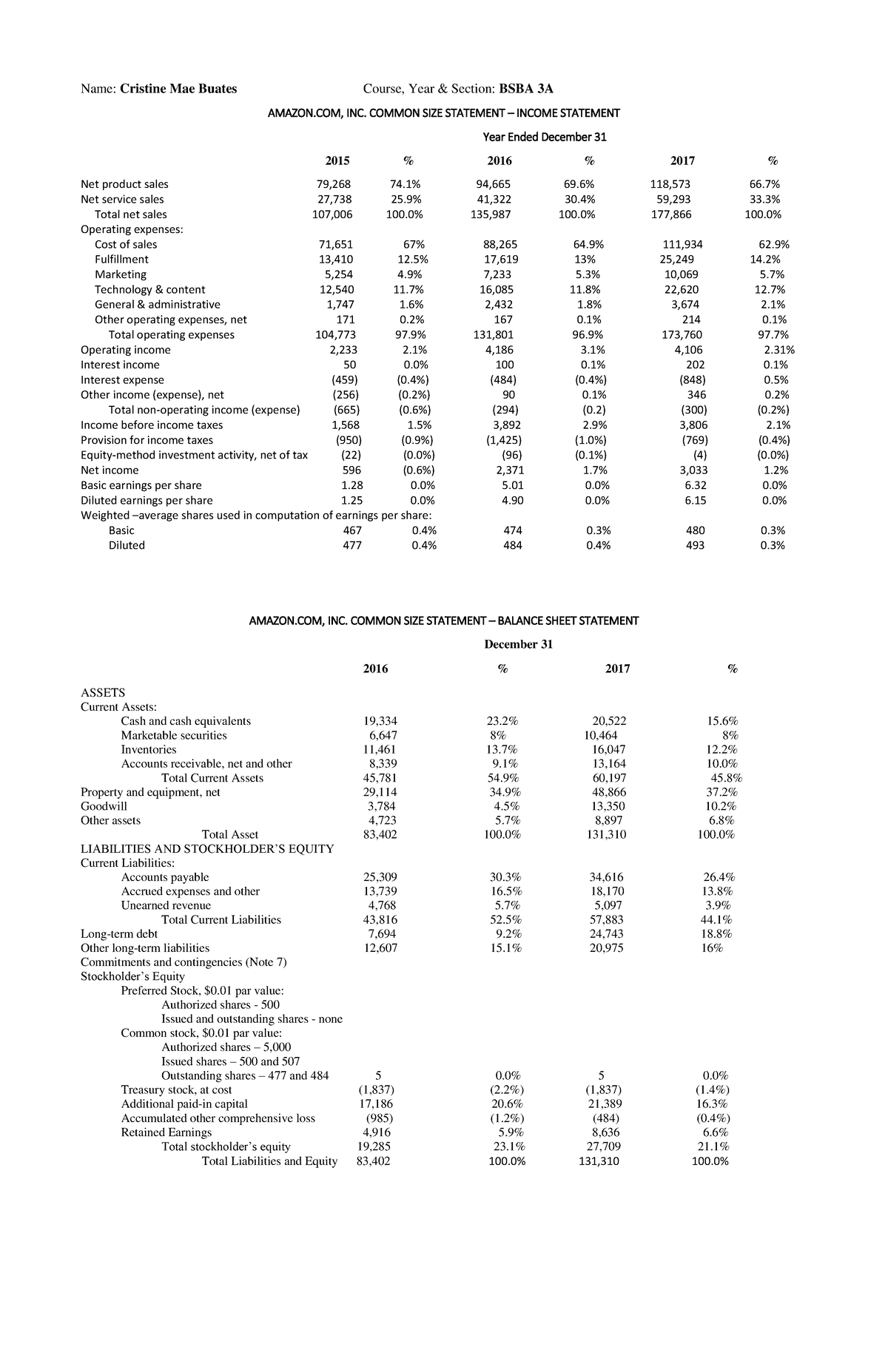 Name: Cristine Mae Buates Course, Year & Section: BSBA 3A

AMAZON.COM, INC. COMMON SIZE STATEMENT – INCOME STATEMENT

Year Ended December 31

| | 2015 | % | 2016 | % | 2017 | % |
|---|---|---|---|---|---|---|
| Net product sales | 79,268 | 74.1% | 94,665 | 69.6% | 118,573 | 66.7% |
| Net service sales | 27,738 | 25.9% | 41,322 | 30.4% | 59,293 | 33.3% |
| Total net sales | 107,006 | 100.0% | 135,987 | 100.0% | 177,866 | 100.0% |
| Operating expenses: | | | | | | |
| Cost of sales | 71,651 | 67% | 88,265 | 64.9% | 111,934 | 62.9% |
| Fulfillment | 13,410 | 12.5% | 17,619 | 13% | 25,249 | 14.2% |
| Marketing | 5,254 | 4.9% | 7,233 | 5.3% | 10,069 | 5.7% |
| Technology & content | 12,540 | 11.7% | 16,085 | 11.8% | 22,620 | 12.7% |
| General & administrative | 1,747 | 1.6% | 2,432 | 1.8% | 3,674 | 2.1% |
| Other operating expenses, net | 171 | 0.2% | 167 | 0.1% | 214 | 0.1% |
| Total operating expenses | 104,773 | 97.9% | 131,801 | 96.9% | 173,760 | 97.7% |
| Operating income | 2,233 | 2.1% | 4,186 | 3.1% | 4,106 | 2.31% |
| Interest income | 50 | 0.0% | 100 | 0.1% | 202 | 0.1% |
| Interest expense | (459) | (0.4%) | (484) | (0.4%) | (848) | 0.5% |
| Other income (expense), net | (256) | (0.2%) | 90 | 0.1% | 346 | 0.2% |
| Total non-operating income (expense) | (665) | (0.6%) | (294) | (0.2) | (300) | (0.2%) |
| Income before income taxes | 1,568 | 1.5% | 3,892 | 2.9% | 3,806 | 2.1% |
| Provision for income taxes | (950) | (0.9%) | (1,425) | (1.0%) | (769) | (0.4%) |
| Equity-method investment activity, net of tax | (22) | (0.0%) | (96) | (0.1%) | (4) | (0.0%) |
| Net income | 596 | (0.6%) | 2,371 | 1.7% | 3,033 | 1.2% |
| Basic earnings per share | 1.28 | 0.0% | 5.01 | 0.0% | 6.32 | 0.0% |
| Diluted earnings per share | 1.25 | 0.0% | 4.90 | 0.0% | 6.15 | 0.0% |
| Weighted –average shares used in computation of earnings per share: | | | | | | |
| Basic | 467 | 0.4% | 474 | 0.3% | 480 | 0.3% |
| Diluted | 477 | 0.4% | 484 | 0.4% | 493 | 0.3% |

AMAZON.COM, INC. COMMON SIZE STATEMENT – BALANCE SHEET STATEMENT

December 31

| | 2016 | % | 2017 | % |
|---|---|---|---|---|
| ASSETS | | | | |
| Current Assets: | | | | |
| Cash and cash equivalents | 19,334 | 23.2% | 20,522 | 15.6% |
| Marketable securities | 6,647 | 8% | 10,464 | 8% |
| Inventories | 11,461 | 13.7% | 16,047 | 12.2% |
| Accounts receivable, net and other | 8,339 | 9.1% | 13,164 | 10.0% |
| Total Current Assets | 45,781 | 54.9% | 60,197 | 45.8% |
| Property and equipment, net | 29,114 | 34.9% | 48,866 | 37.2% |
| Goodwill | 3,784 | 4.5% | 13,350 | 10.2% |
| Other assets | 4,723 | 5.7% | 8,897 | 6.8% |
| Total Asset | 83,402 | 100.0% | 131,310 | 100.0% |
| LIABILITIES AND STOCKHOLDER'S EQUITY | | | | |
| Current Liabilities: | | | | |
| Accounts payable | 25,309 | 30.3% | 34,616 | 26.4% |
| Accrued expenses and other | 13,739 | 16.5% | 18,170 | 13.8% |
| Unearned revenue | 4,768 | 5.7% | 5,097 | 3.9% |
| Total Current Liabilities | 43,816 | 52.5% | 57,883 | 44.1% |
| Long-term debt | 7,694 | 9.2% | 24,743 | 18.8% |
| Other long-term liabilities | 12,607 | 15.1% | 20,975 | 16% |
| Commitments and contingencies (Note 7) | | | | |
| Stockholder's Equity | | | | |
| Preferred Stock, $0.01 par value: | | | | |
| Authorized shares - 500 | | | | |
| Issued and outstanding shares - none | | | | |
| Common stock, $0.01 par value: | | | | |
| Authorized shares – 5,000 | | | | |
| Issued shares – 500 and 507 | | | | |
| Outstanding shares – 477 and 484 | 5 | 0.0% | 5 | 0.0% |
| Treasury stock, at cost | (1,837) | (2.2%) | (1,837) | (1.4%) |
| Additional paid-in capital | 17,186 | 20.6% | 21,389 | 16.3% |
| Accumulated other comprehensive loss | (985) | (1.2%) | (484) | (0.4%) |
| Retained Earnings | 4,916 | 5.9% | 8,636 | 6.6% |
| Total stockholder's equity | 19,285 | 23.1% | 27,709 | 21.1% |
| Total Liabilities and Equity | 83,402 | 100.0% | 131,310 | 100.0% |